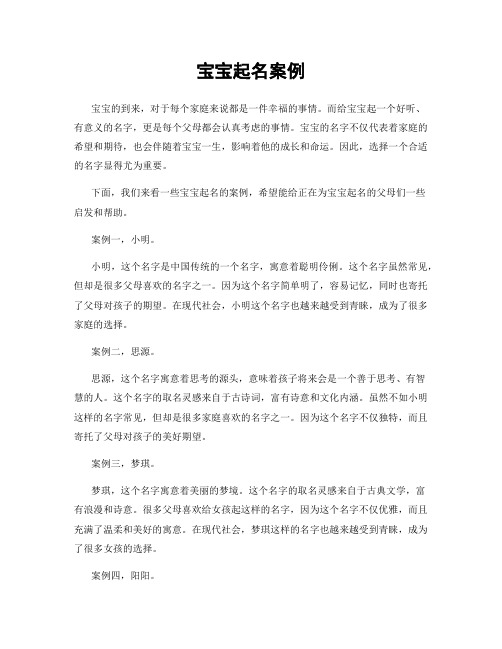 宝宝起名案例

宝宝的到来，对于每个家庭来说都是一件幸福的事情。而给宝宝起一个好听、有意义的名字，更是每个父母都会认真考虑的事情。宝宝的名字不仅代表着家庭的希望和期待，也会伴随着宝宝一生，影响着他的成长和命运。因此，选择一个合适的名字显得尤为重要。

下面，我们来看一些宝宝起名的案例，希望能给正在为宝宝起名的父母们一些启发和帮助。

案例一，小明。

小明，这个名字是中国传统的一个名字，寓意着聪明伶俐。这个名字虽然常见，但却是很多父母喜欢的名字之一。因为这个名字简单明了，容易记忆，同时也寄托了父母对孩子的期望。在现代社会，小明这个名字也越来越受到青睐，成为了很多家庭的选择。

案例二，思源。

思源，这个名字寓意着思考的源头，意味着孩子将来会是一个善于思考、有智慧的人。这个名字的取名灵感来自于古诗词，富有诗意和文化内涵。虽然不如小明这样的名字常见，但却是很多家庭喜欢的名字之一。因为这个名字不仅独特，而且寄托了父母对孩子的美好期望。

案例三，梦琪。

梦琪，这个名字寓意着美丽的梦境。这个名字的取名灵感来自于古典文学，富有浪漫和诗意。很多父母喜欢给女孩起这样的名字，因为这个名字不仅优雅，而且充满了温柔和美好的寓意。在现代社会，梦琪这样的名字也越来越受到青睐，成为了很多女孩的选择。

案例四，阳阳。